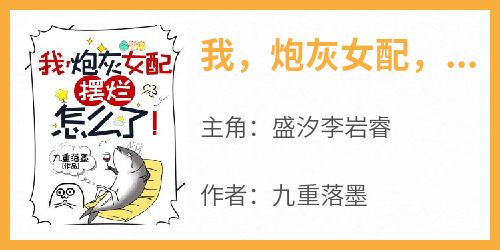 我，炮灰女配
摆烂
怎么了！
九重落墨
作品

我，炮灰女配，...

主角：盛汐李岩睿

作者：九重落墨